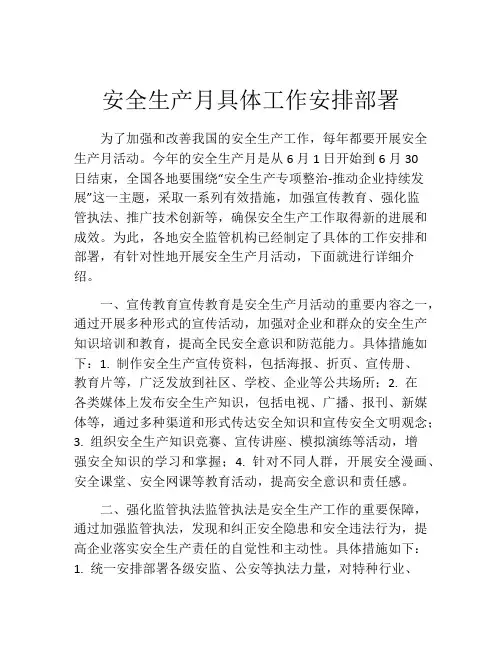 安全生产月具体工作安排部署

为了加强和改善我国的安全生产工作，每年都要开展安全生产月活动。今年的安全生产月是从 6 月 1 日开始到 6 月 30 日结束，全国各地要围绕“安全生产专项整治-推动企业持续发展”这一主题，采取一系列有效措施，加强宣传教育、强化监管执法、推广技术创新等，确保安全生产工作取得新的进展和成效。为此，各地安全监管机构已经制定了具体的工作安排和部署，有针对性地开展安全生产月活动，下面就进行详细介绍。

一、宣传教育宣传教育是安全生产月活动的重要内容之一，通过开展多种形式的宣传活动，加强对企业和群众的安全生产知识培训和教育，提高全民安全意识和防范能力。具体措施如下：1. 制作安全生产宣传资料，包括海报、折页、宣传册、教育片等，广泛发放到社区、学校、企业等公共场所；2. 在各类媒体上发布安全生产知识，包括电视、广播、报刊、新媒体等，通过多种渠道和形式传达安全知识和宣传安全文明观念；3. 组织安全生产知识竞赛、宣传讲座、模拟演练等活动，增强安全知识的学习和掌握；4. 针对不同人群，开展安全漫画、安全课堂、安全网课等教育活动，提高安全意识和责任感。

二、强化监管执法监管执法是安全生产工作的重要保障，通过加强监管执法，发现和纠正安全隐患和安全违法行为，提高企业落实安全生产责任的自觉性和主动性。具体措施如下：1. 统一安排部署各级安监、公安等执法力量，对特种行业、